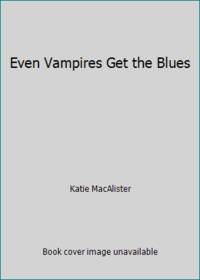 Even Vampires Get the Blues

Katie MacAlister

Book cover image unavailable